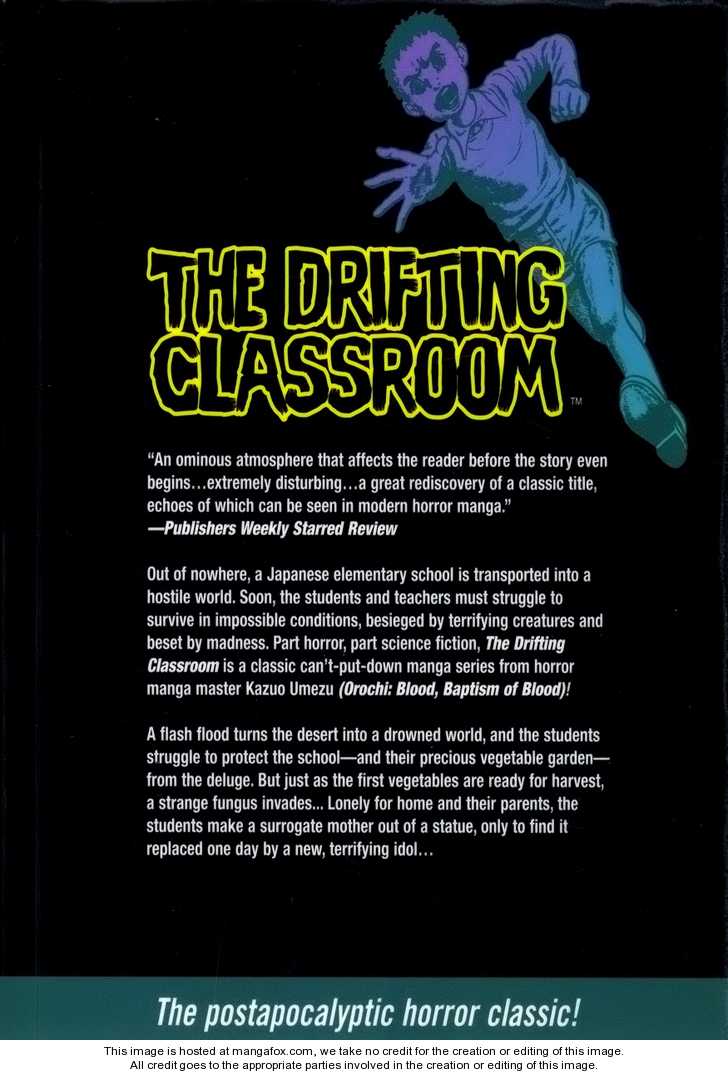 THE DRIFTING CLASSROOM™

"An ominous atmosphere that affects the reader before the story even begins…extremely disturbing…a great rediscovery of a classic title, echoes of which can be seen in modern horror manga."
—Publishers Weekly Starred Review

Out of nowhere, a Japanese elementary school is transported into a hostile world. Soon, the students and teachers must struggle to survive in impossible conditions, besieged by terrifying creatures and beset by madness. Part horror, part science fiction, The Drifting Classroom is a classic can't-put-down manga series from horror manga master Kazuo Umezu (Orochi: Blood, Baptism of Blood)!

A flash flood turns the desert into a drowned world, and the students struggle to protect the school—and their precious vegetable garden—from the deluge. But just as the first vegetables are ready for harvest, a strange fungus invades... Lonely for home and their parents, the students make a surrogate mother out of a statue, only to find it replaced one day by a new, terrifying idol...

The postapocalyptic horror classic!

This image is hosted at mangafox.com, we take no credit for the creation or editing of this image.
All credit goes to the appropriate parties involved in the creation or editing of this image.